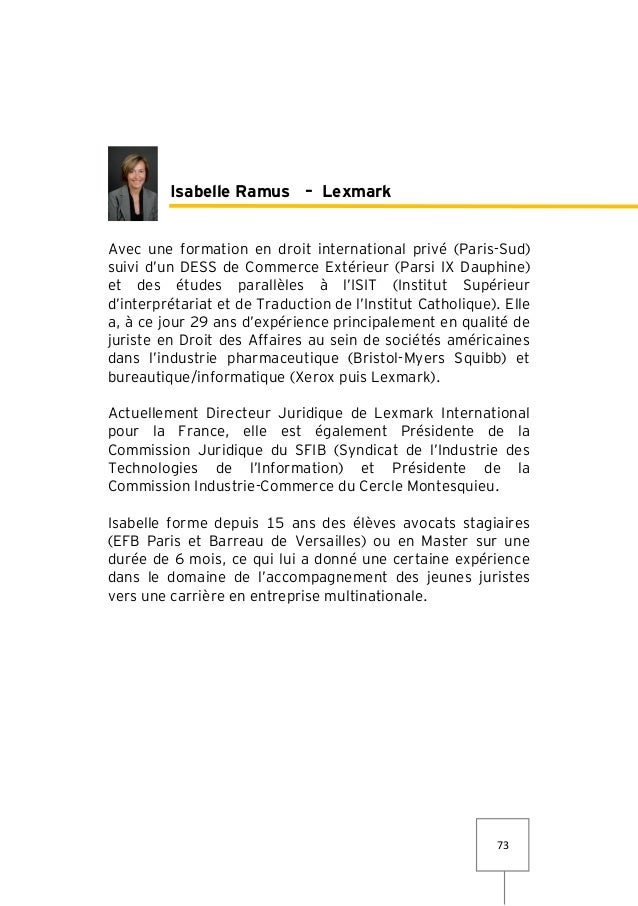 Isabelle Ramus – Lexmark

Avec une formation en droit international privé (Paris-Sud) suivi d'un DESS de Commerce Extérieur (Parsi IX Dauphine) et des études parallèles à l'ISIT (Institut Supérieur d'interprétariat et de Traduction de l'Institut Catholique). Elle a, à ce jour 29 ans d'expérience principalement en qualité de juriste en Droit des Affaires au sein de sociétés américaines dans l'industrie pharmaceutique (Bristol-Myers Squibb) et bureautique/informatique (Xerox puis Lexmark).

Actuellement Directeur Juridique de Lexmark International pour la France, elle est également Présidente de la Commission Juridique du SFIB (Syndicat de l'Industrie des Technologies de l'Information) et Présidente de la Commission Industrie-Commerce du Cercle Montesquieu.

Isabelle forme depuis 15 ans des élèves avocats stagiaires (EFB Paris et Barreau de Versailles) ou en Master sur une durée de 6 mois, ce qui lui a donné une certaine expérience dans le domaine de l'accompagnement des jeunes juristes vers une carrière en entreprise multinationale.

73